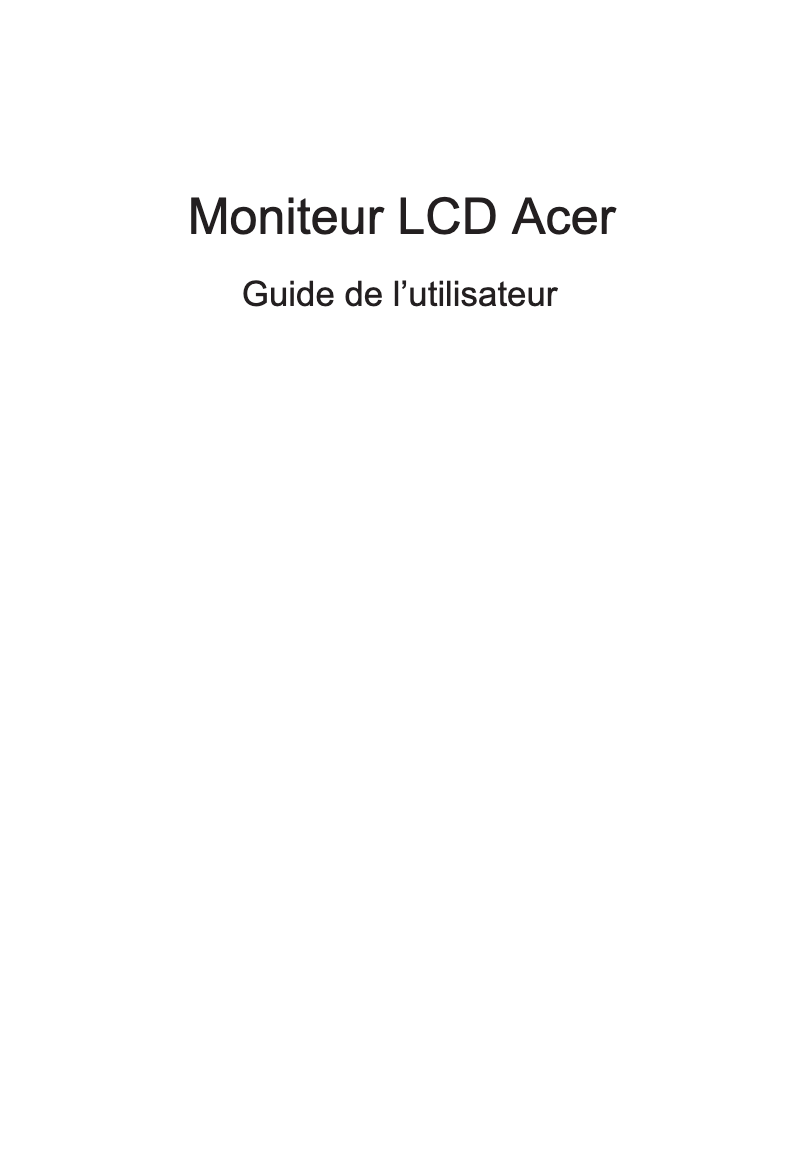 Moniteur LCD Acer

Guide de l’utilisateur